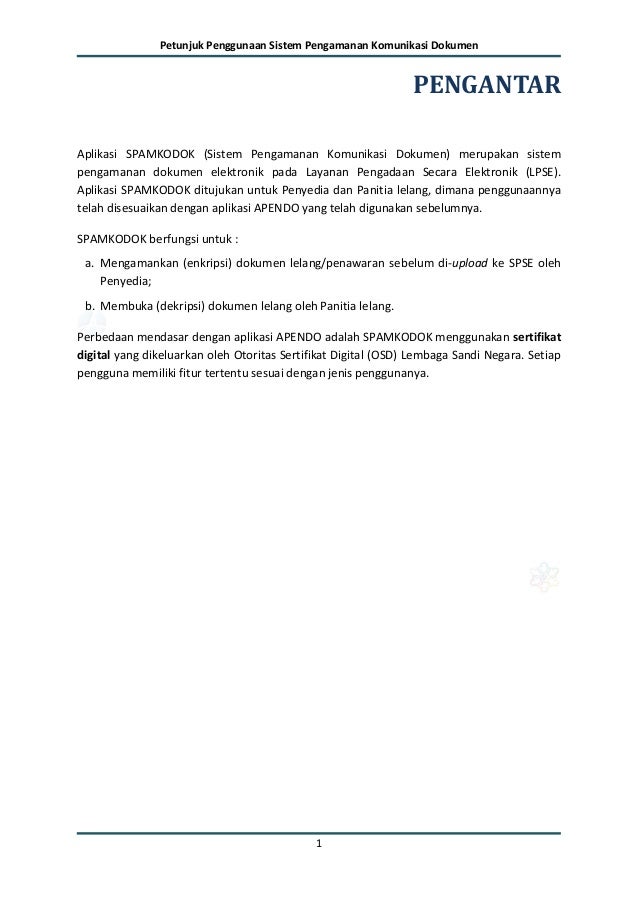 Petunjuk Penggunaan Sistem Pengamanan Komunikasi Dokumen

PENGANTAR

Aplikasi SPAMKODOK (Sistem Pengamanan Komunikasi Dokumen) merupakan sistem pengamanan dokumen elektronik pada Layanan Pengadaan Secara Elektronik (LPSE). Aplikasi SPAMKODOK ditujukan untuk Penyedia dan Panitia lelang, dimana penggunaannya telah disesuaikan dengan aplikasi APENDO yang telah digunakan sebelumnya.

SPAMKODOK berfungsi untuk :

a. Mengamankan (enkripsi) dokumen lelang/penawaran sebelum di-upload ke SPSE oleh Penyedia;

b. Membuka (dekripsi) dokumen lelang oleh Panitia lelang.

Perbedaan mendasar dengan aplikasi APENDO adalah SPAMKODOK menggunakan sertifikat digital yang dikeluarkan oleh Otoritas Sertifikat Digital (OSD) Lembaga Sandi Negara. Setiap pengguna memiliki fitur tertentu sesuai dengan jenis penggunanya.

1